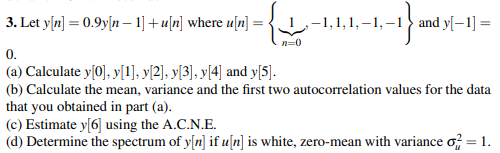 **3.** Let $y[n] = 0.9y[n-1] + u[n]$ where $u[n] = \left\{ \underbrace{1}_{n=0}, -1, 1, 1, -1, -1 \right\}$ and $y[-1] = 0$.
(a) Calculate $y[0], y[1], y[2], y[3], y[4]$ and $y[5]$.
(b) Calculate the mean, variance and the first two autocorrelation values for the data that you obtained in part (a).
(c) Estimate $y[6]$ using the A.C.N.E.
(d) Determine the spectrum of $y[n]$ if $u[n]$ is white, zero-mean with variance $\sigma_u^2 = 1$.